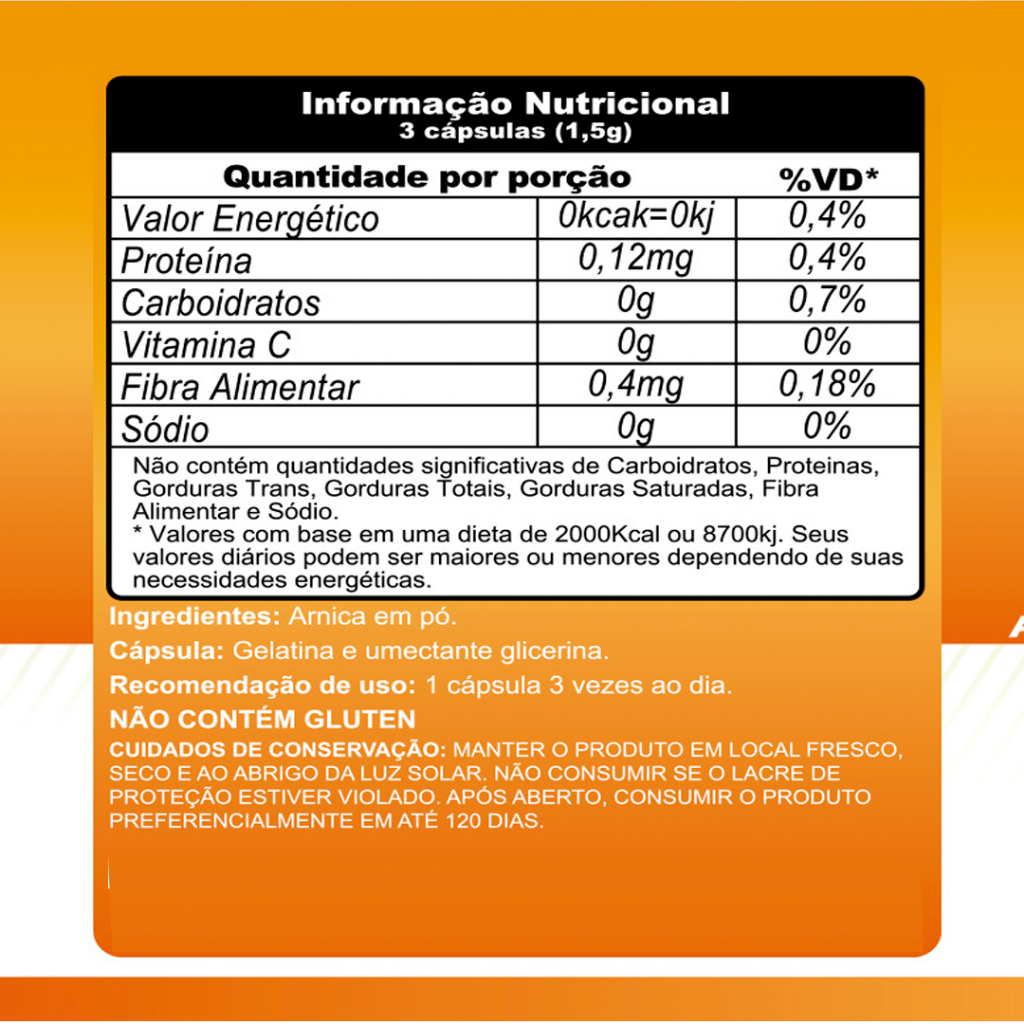 Informação Nutricional
3 cápsulas (1,5g)

| Quantidade por porção | | %VD* |
|---|---|---|
| Valor Energético | 0kcak=0kj | 0,4% |
| Proteína | 0,12mg | 0,4% |
| Carboidratos | 0g | 0,7% |
| Vitamina C | 0g | 0% |
| Fibra Alimentar | 0,4mg | 0,18% |
| Sódio | 0g | 0% |

Não contém quantidades significativas de Carboidratos, Proteinas, Gorduras Trans, Gorduras Totais, Gorduras Saturadas, Fibra Alimentar e Sódio.
* Valores com base em uma dieta de 2000Kcal ou 8700kj. Seus valores diários podem ser maiores ou menores dependendo de suas necessidades energéticas.

Ingredientes: Arnica em pó.

Cápsula: Gelatina e umectante glicerina.

Recomendação de uso: 1 cápsula 3 vezes ao dia.

NÃO CONTÉM GLUTEN

CUIDADOS DE CONSERVAÇÃO: MANTER O PRODUTO EM LOCAL FRESCO, SECO E AO ABRIGO DA LUZ SOLAR. NÃO CONSUMIR SE O LACRE DE PROTEÇÃO ESTIVER VIOLADO. APÓS ABERTO, CONSUMIR O PRODUTO PREFERENCIALMENTE EM ATÉ 120 DIAS.